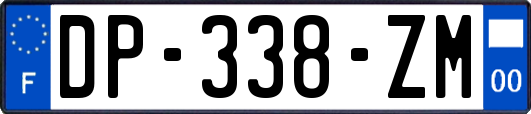 F
DP-338-ZM
00